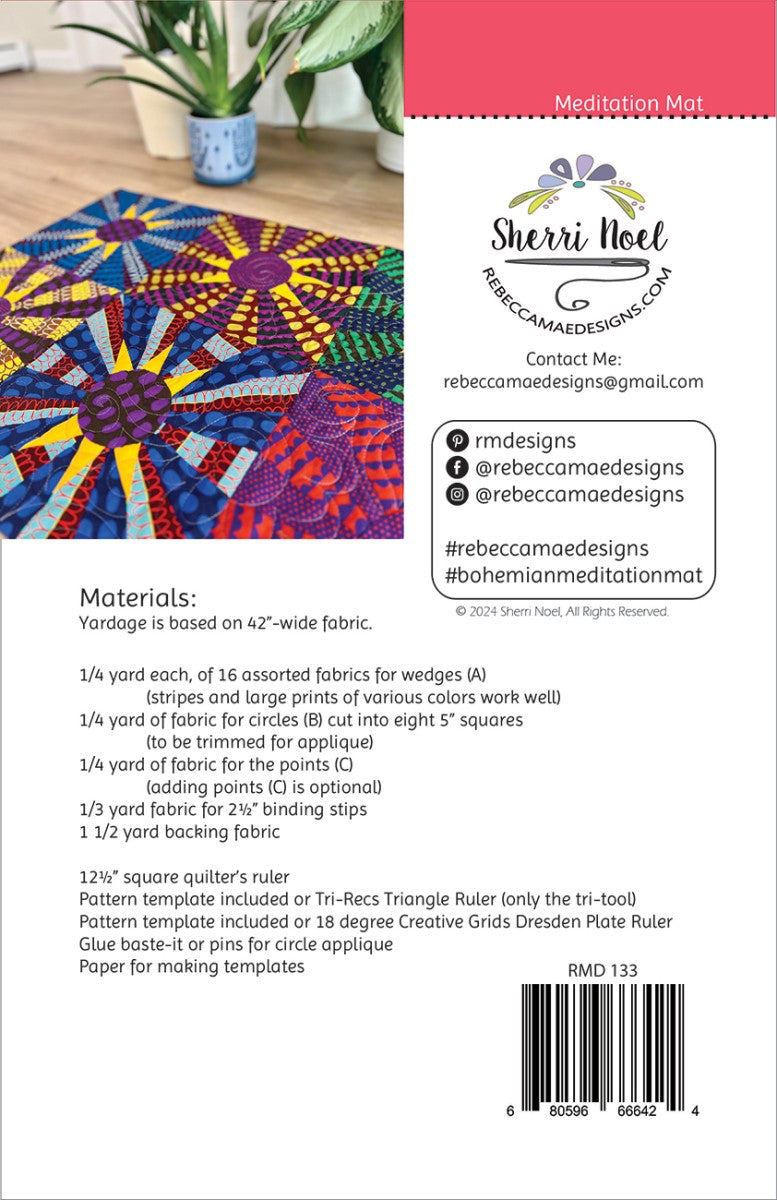 Meditation Mat

Sherri Noel

REBECCAMAEDESIGNS.COM

Contact Me:
rebeccamaedesigns@gmail.com

rmdesigns
@rebeccamaedesigns
@rebeccamaedesigns

#rebeccamaedesigns
#bohemianmeditationmat

© 2024 Sherri Noel, All Rights Reserved.

Materials:
Yardage is based on 42"-wide fabric.

1/4 yard each, of 16 assorted fabrics for wedges (A)
(stripes and large prints of various colors work well)
1/4 yard of fabric for circles (B) cut into eight 5" squares
(to be trimmed for applique)
1/4 yard of fabric for the points (C)
(adding points (C) is optional)
1/3 yard fabric for 2½" binding stips
1 1/2 yard backing fabric

12½" square quilter's ruler
Pattern template included or Tri-Recs Triangle Ruler (only the tri-tool)
Pattern template included or 18 degree Creative Grids Dresden Plate Ruler
Glue baste-it or pins for circle applique
Paper for making templates

RMD 133

6 80596 66642 4